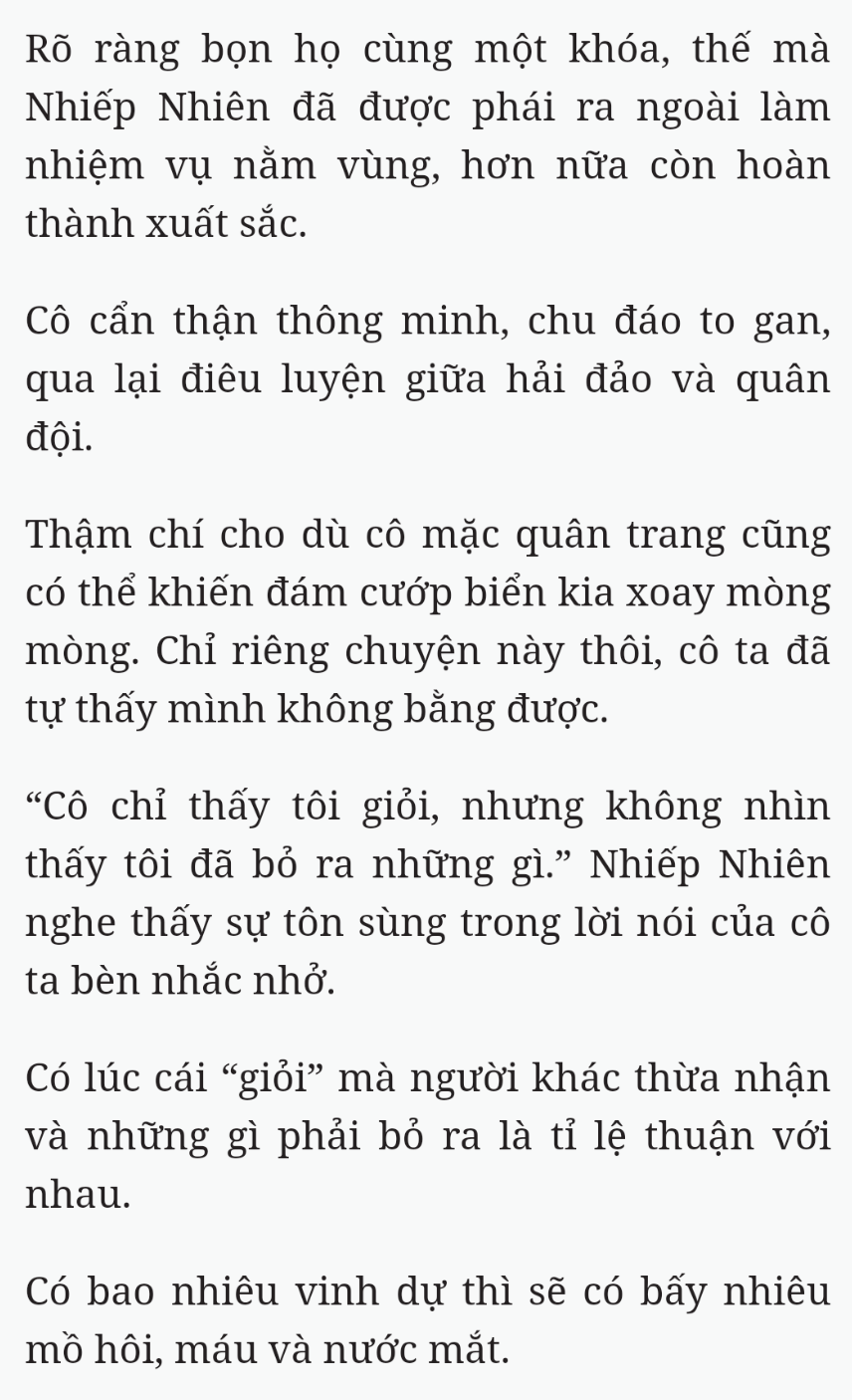 Rõ ràng bọn họ cùng một khóa, thế mà Nhiếp Nhiên đã được phái ra ngoài làm nhiệm vụ nằm vùng, hơn nữa còn hoàn thành xuất sắc.

Cô cẩn thận thông minh, chu đáo to gan, qua lại điêu luyện giữa hải đảo và quân đội.

Thậm chí cho dù cô mặc quân trang cũng có thể khiến đám cướp biển kia xoay mòng mòng. Chỉ riêng chuyện này thôi, cô ta đã tự thấy mình không bằng được.

“Cô chỉ thấy tôi giỏi, nhưng không nhìn thấy tôi đã bỏ ra những gì.” Nhiếp Nhiên nghe thấy sự tôn sùng trong lời nói của cô ta bèn nhắc nhở.

Có lúc cái “giỏi” mà người khác thừa nhận và những gì phải bỏ ra là tỉ lệ thuận với nhau.

Có bao nhiêu vinh dự thì sẽ có bấy nhiêu mồ hôi, máu và nước mắt.